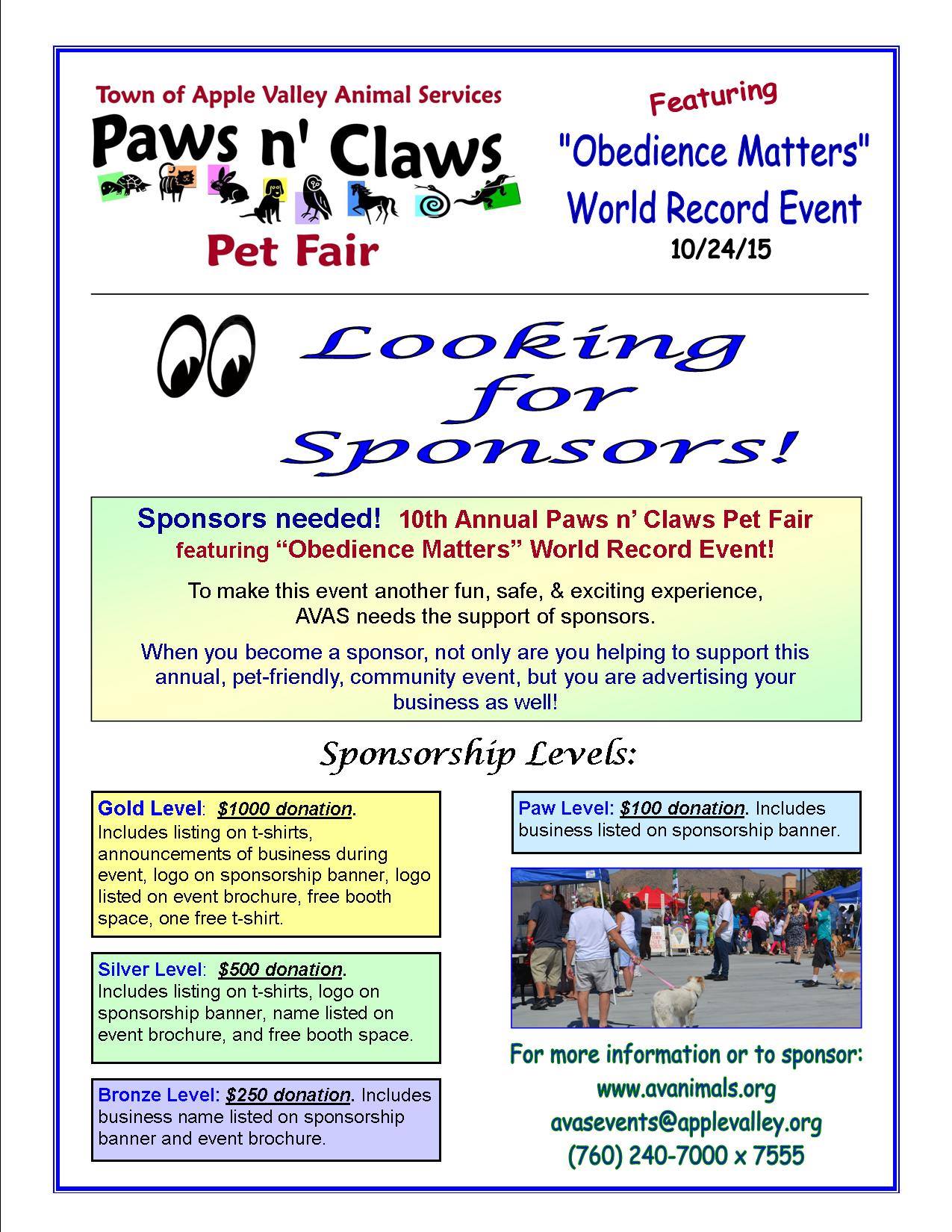 Town of Apple Valley Animal Services
Paws n' Claws
Pet Fair

Featuring
"Obedience Matters"
World Record Event
10/24/15

Looking for Sponsors!

Sponsors needed! 10th Annual Paws n' Claws Pet Fair featuring "Obedience Matters" World Record Event!

To make this event another fun, safe, & exciting experience, AVAS needs the support of sponsors.

When you become a sponsor, not only are you helping to support this annual, pet-friendly, community event, but you are advertising your business as well!

Sponsorship Levels:

Gold Level: $1000 donation. Includes listing on t-shirts, announcements of business during event, logo on sponsorship banner, logo listed on event brochure, free booth space, one free t-shirt.

Silver Level: $500 donation. Includes listing on t-shirts, logo on sponsorship banner, name listed on event brochure, and free booth space.

Bronze Level: $250 donation. Includes business name listed on sponsorship banner and event brochure.

Paw Level: $100 donation. Includes business listed on sponsorship banner.

For more information or to sponsor:
www.avanimals.org
avasevents@applevalley.org
(760) 240-7000 x 7555